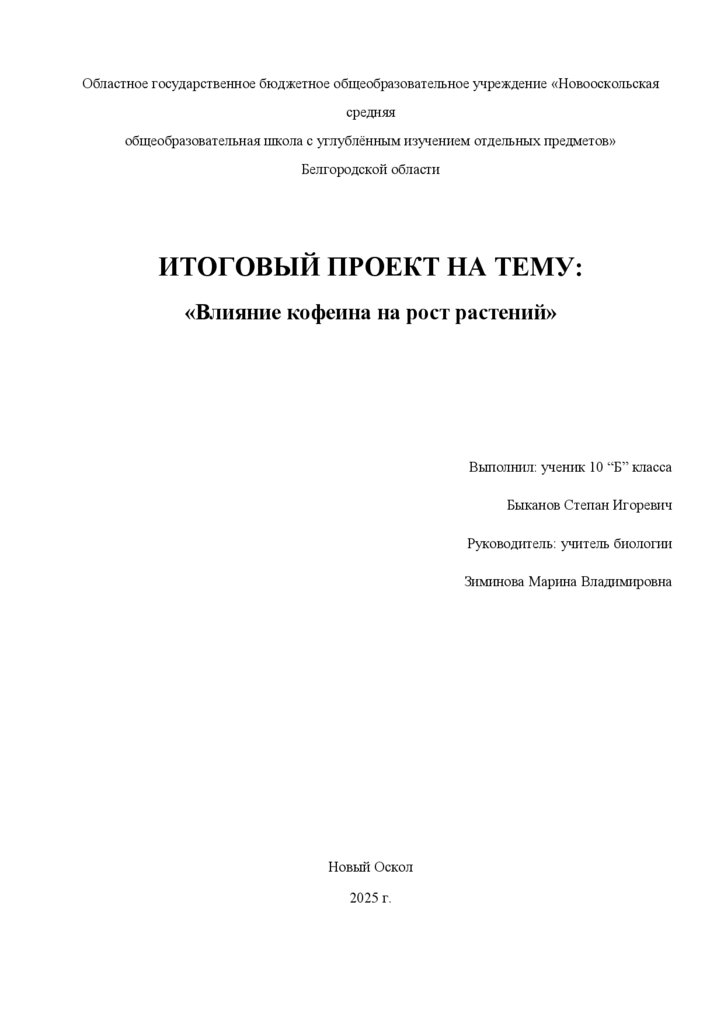 Областное государственное бюджетное общеобразовательное учреждение «Новооскольская средняя общеобразовательная школа с углублённым изучением отдельных предметов» Белгородской области

ИТОГОВЫЙ ПРОЕКТ НА ТЕМУ:

«Влияние кофеина на рост растений»

Выполнил: ученик 10 “Б” класса

Быканов Степан Игоревич

Руководитель: учитель биологии

Зиминова Марина Владимировна

Новый Оскол

2025 г.